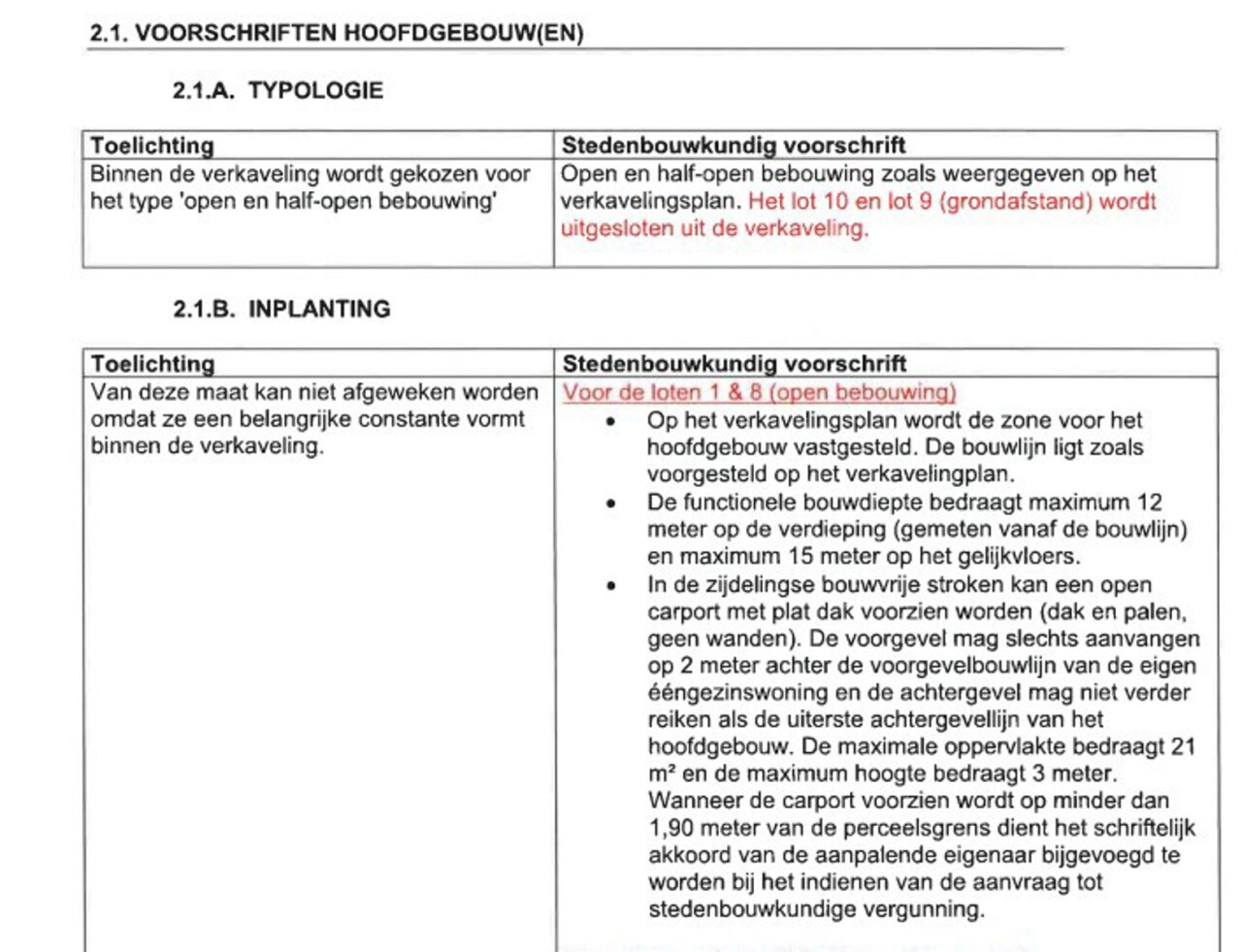 2.1. VOORSCHRIFTEN HOOFDGEBOUW(EN)

2.1.A. TYPOLOGIE

| Toelichting | Stedenbouwkundig voorschrift |
|---|---|
| Binnen de verkaveling wordt gekozen voor het type 'open en half-open bebouwing' | Open en half-open bebouwing zoals weergegeven op het verkavelingsplan. Het lot 10 en lot 9 (grondafstand) wordt uitgesloten uit de verkaveling. |

2.1.B. INPLANTING

| Toelichting | Stedenbouwkundig voorschrift |
|---|---|
| Van deze maat kan niet afgeweken worden omdat ze een belangrijke constante vormt binnen de verkaveling. | Voor de loten 1 & 8 (open bebouwing) • Op het verkavelingsplan wordt de zone voor het hoofdgebouw vastgesteld. De bouwlijn ligt zoals voorgesteld op het verkavelingplan. • De functionele bouwdiepte bedraagt maximum 12 meter op de verdieping (gemeten vanaf de bouwlijn) en maximum 15 meter op het gelijkvloers. • In de zijdelingse bouwvrije stroken kan een open carport met plat dak voorzien worden (dak en palen, geen wanden). De voorgevel mag slechts aanvangen op 2 meter achter de voorgevelbouwlijn van de eigen ééngezinswoning en de achtergevel mag niet verder reiken als de uiterste achtergevellijn van het hoofdgebouw. De maximale oppervlakte bedraagt 21 m² en de maximum hoogte bedraagt 3 meter. Wanneer de carport voorzien wordt op minder dan 1,90 meter van de perceelsgrens dient het schriftelijk akkoord van de aanpalende eigenaar bijgevoegd te worden bij het indienen van de aanvraag tot stedenbouwkundige vergunning. |